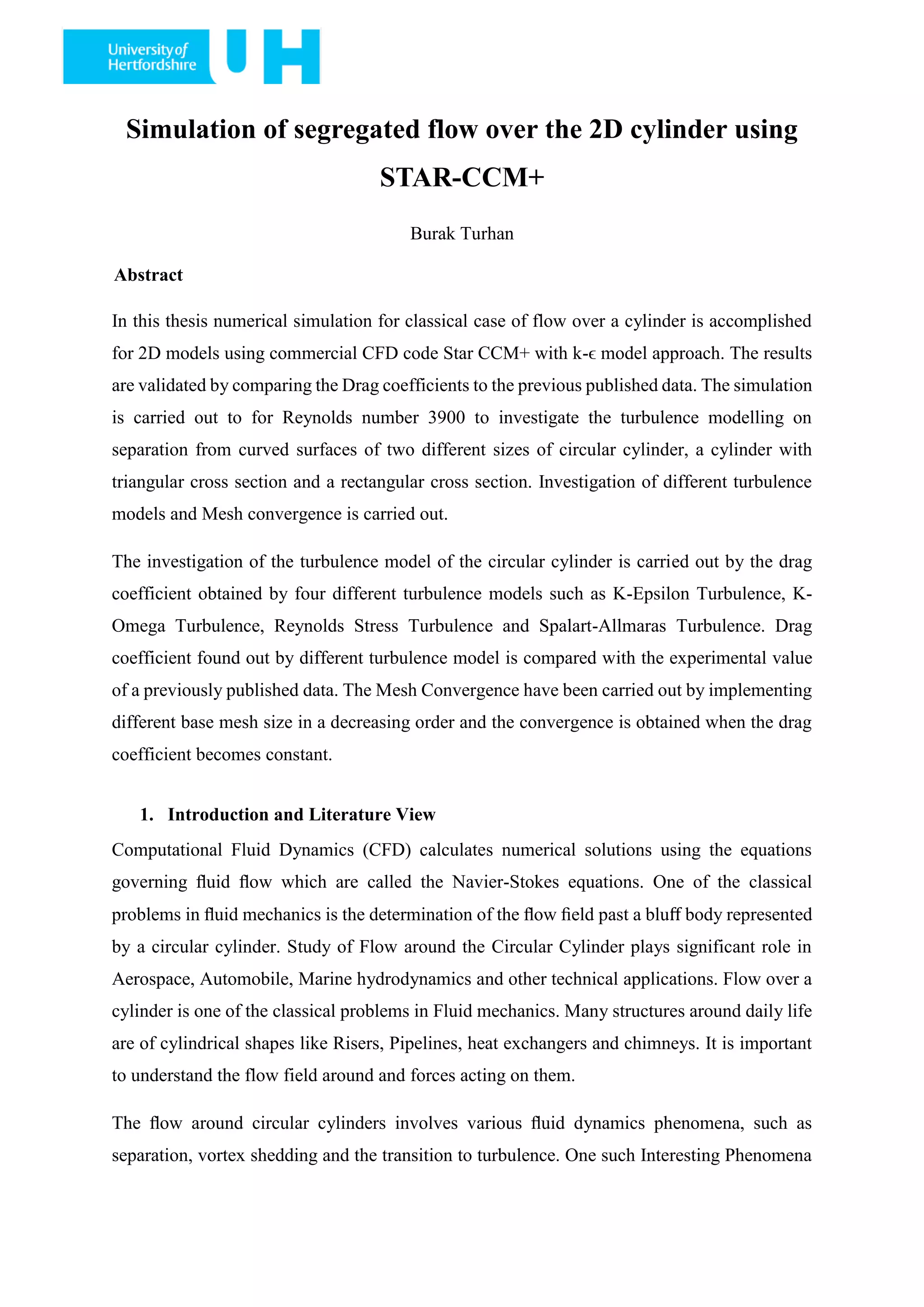 University of Hertfordshire UH

Simulation of segregated flow over the 2D cylinder using STAR-CCM+

Burak Turhan

Abstract

In this thesis numerical simulation for classical case of flow over a cylinder is accomplished for 2D models using commercial CFD code Star CCM+ with k-ϵ model approach. The results are validated by comparing the Drag coefficients to the previous published data. The simulation is carried out to for Reynolds number 3900 to investigate the turbulence modelling on separation from curved surfaces of two different sizes of circular cylinder, a cylinder with triangular cross section and a rectangular cross section. Investigation of different turbulence models and Mesh convergence is carried out.

The investigation of the turbulence model of the circular cylinder is carried out by the drag coefficient obtained by four different turbulence models such as K-Epsilon Turbulence, K-Omega Turbulence, Reynolds Stress Turbulence and Spalart-Allmaras Turbulence. Drag coefficient found out by different turbulence model is compared with the experimental value of a previously published data. The Mesh Convergence have been carried out by implementing different base mesh size in a decreasing order and the convergence is obtained when the drag coefficient becomes constant.

1. Introduction and Literature View

Computational Fluid Dynamics (CFD) calculates numerical solutions using the equations governing fluid flow which are called the Navier-Stokes equations. One of the classical problems in fluid mechanics is the determination of the flow field past a bluff body represented by a circular cylinder. Study of Flow around the Circular Cylinder plays significant role in Aerospace, Automobile, Marine hydrodynamics and other technical applications. Flow over a cylinder is one of the classical problems in Fluid mechanics. Many structures around daily life are of cylindrical shapes like Risers, Pipelines, heat exchangers and chimneys. It is important to understand the flow field around and forces acting on them.

The flow around circular cylinders involves various fluid dynamics phenomena, such as separation, vortex shedding and the transition to turbulence. One such Interesting Phenomena